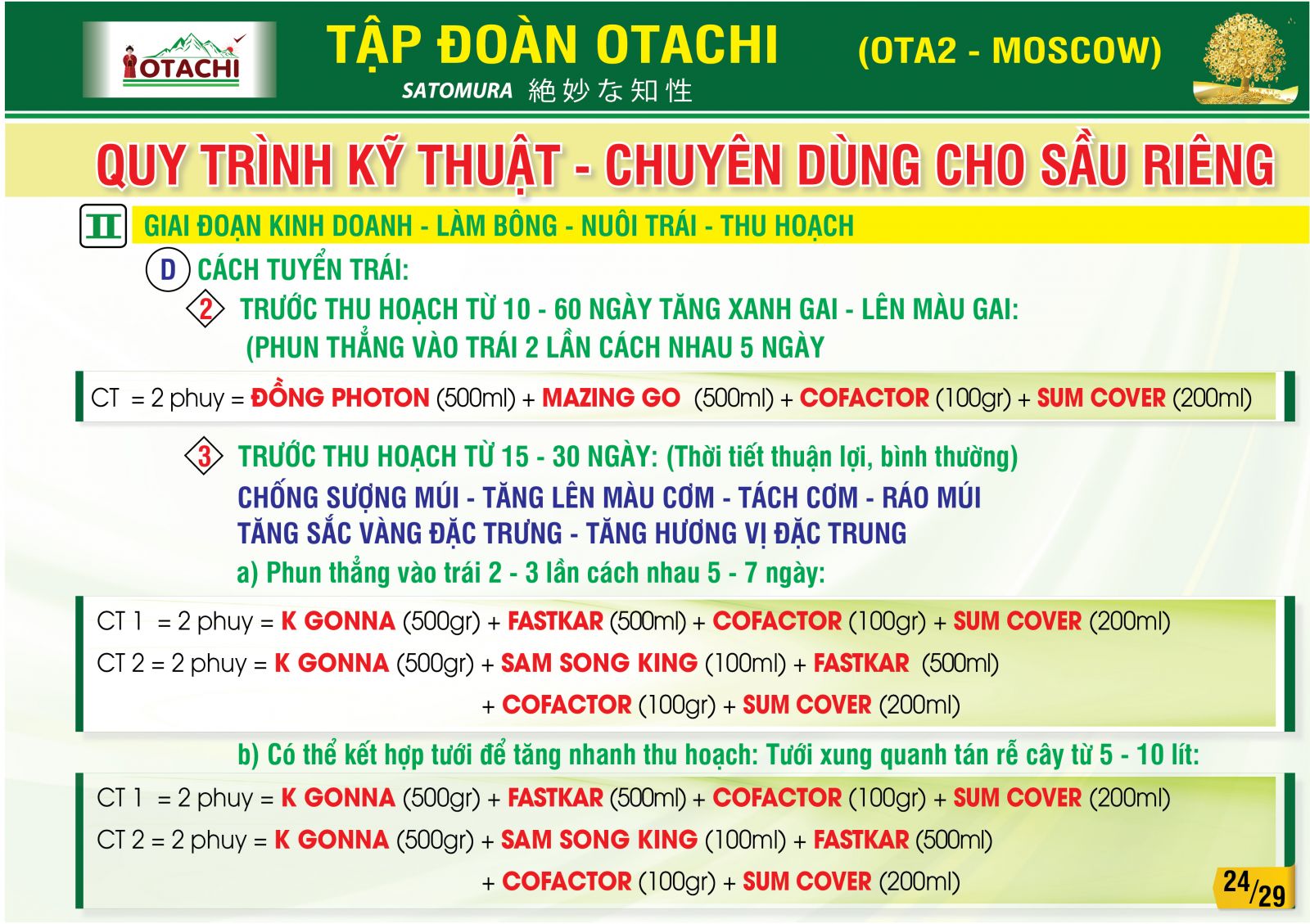 OTACHI

TẬP ĐOÀN OTACHI (OTA2 - MOSCOW)

SATOMURA 絶妙な知性

QUY TRÌNH KỸ THUẬT - CHUYÊN DÙNG CHO SẦU RIÊNG

II GIAI ĐOẠN KINH DOANH - LÀM BÔNG - NUÔI TRÁI - THU HOẠCH

D CÁCH TUYỂN TRÁI:

2 TRƯỚC THU HOẠCH TỪ 10 - 60 NGÀY TĂNG XANH GAI - LÊN MÀU GAI: (PHUN THẲNG VÀO TRÁI 2 LẦN CÁCH NHAU 5 NGÀY

CT = 2 phuy = ĐỒNG PHOTON (500ml) + MAZING GO (500ml) + COFACTOR (100gr) + SUM COVER (200ml)

3 TRƯỚC THU HOẠCH TỪ 15 - 30 NGÀY: (Thời tiết thuận lợi, bình thường)

CHỐNG SƯỢNG MÚI - TĂNG LÊN MÀU CƠM - TÁCH CƠM - RÁO MÚI
TĂNG SẮC VÀNG ĐẶC TRƯNG - TĂNG HƯƠNG VỊ ĐẶC TRUNG

a) Phun thẳng vào trái 2 - 3 lần cách nhau 5 - 7 ngày:

CT 1 = 2 phuy = K GONNA (500gr) + FASTKAR (500ml) + COFACTOR (100gr) + SUM COVER (200ml)
CT 2 = 2 phuy = K GONNA (500gr) + SAM SONG KING (100ml) + FASTKAR (500ml)
+ COFACTOR (100gr) + SUM COVER (200ml)

b) Có thể kết hợp tưới để tăng nhanh thu hoạch: Tưới xung quanh tán rễ cây từ 5 - 10 lít:

CT 1 = 2 phuy = K GONNA (500gr) + FASTKAR (500ml) + COFACTOR (100gr) + SUM COVER (200ml)
CT 2 = 2 phuy = K GONNA (500gr) + SAM SONG KING (100ml) + FASTKAR (500ml)
+ COFACTOR (100gr) + SUM COVER (200ml)

24/29